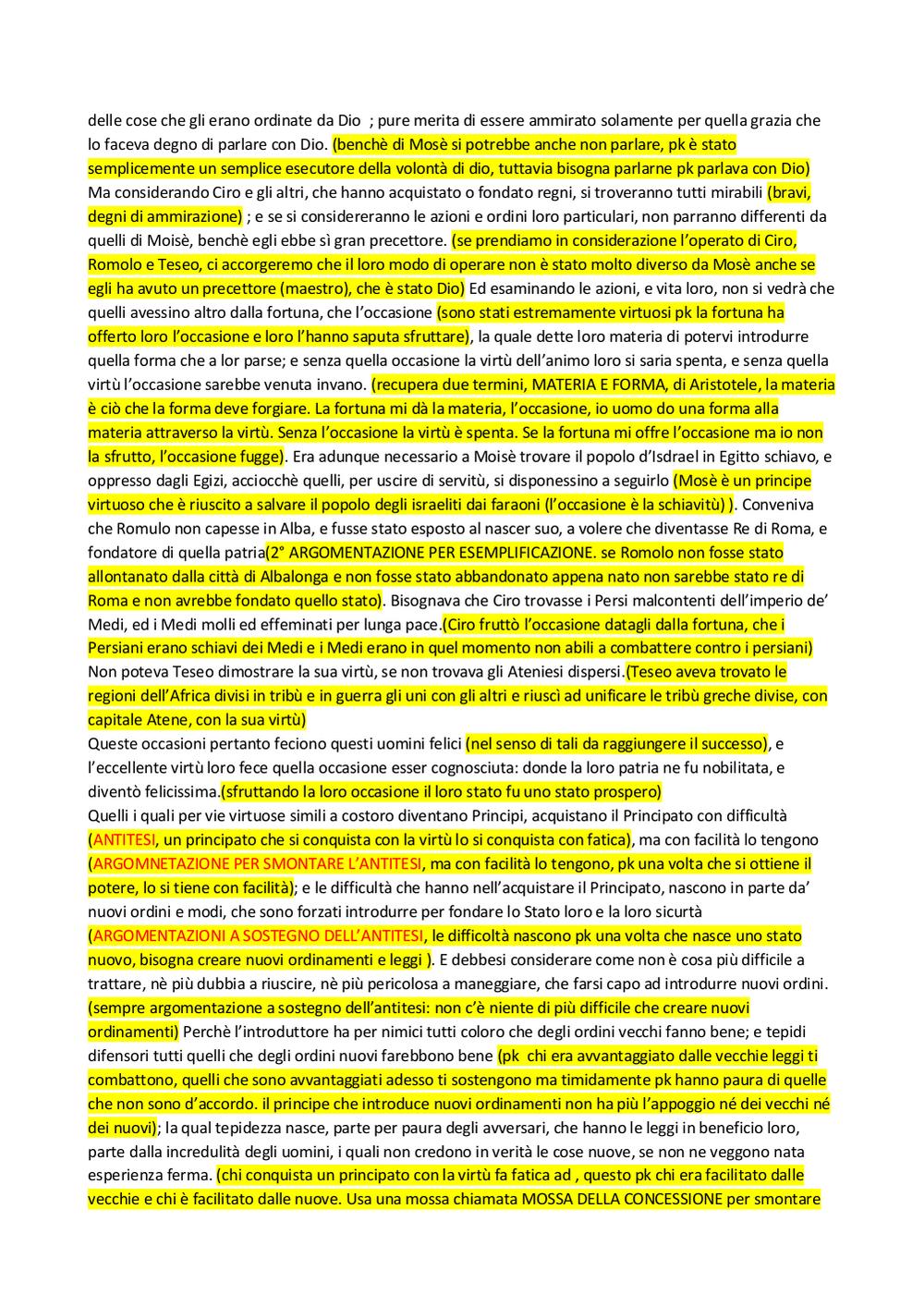 delle cose che gli erano ordinate da Dio ; pure merita di essere ammirato solamente per quella grazia che lo faceva degno di parlare con Dio. (benchè di Mosè si potrebbe anche non parlare, pk è stato semplicemente un semplice esecutore della volontà di dio, tuttavia bisogna parlarne pk parlava con Dio) Ma considerando Ciro e gli altri, che hanno acquistato o fondato regni, si troveranno tutti mirabili (bravi, degni di ammirazione) ; e se si considereranno le azioni e ordini loro particulari, non parranno differenti da quelli di Moisè, benchè egli ebbe sì gran precettore. (se prendiamo in considerazione l'operato di Ciro, Romolo e Teseo, ci accorgeremo che il loro modo di operare non è stato molto diverso da Mosè anche se egli ha avuto un precettore (maestro), che è stato Dio) Ed esaminando le azioni, e vita loro, non si vedrà che quelli avessino altro dalla fortuna, che l'occasione (sono stati estremamente virtuosi pk la fortuna ha offerto loro l'occasione e loro l'hanno saputa sfruttare), la quale dette loro materia di potervi introdurre quella forma che a lor parse; e senza quella occasione la virtù dell'animo loro si saria spenta, e senza quella virtù l'occasione sarebbe venuta invano. (recupera due termini, MATERIA E FORMA, di Aristotele, la materia è ciò che la forma deve forgiare. La fortuna mi dà la materia, l'occasione, io uomo do una forma alla materia attraverso la virtù. Senza l'occasione la virtù è spenta. Se la fortuna mi offre l'occasione ma io non la sfrutto, l'occasione fugge). Era adunque necessario a Moisè trovare il popolo d'Isdrael in Egitto schiavo, e oppresso dagli Egizi, acciocchè quelli, per uscire di servitù, si disponessino a seguirlo (Mosè è un principe virtuoso che è riuscito a salvare il popolo degli israeliti dai faraoni (l'occasione è la schiavitù) ). Conveniva che Romulo non capesse in Alba, e fusse stato esposto al nascer suo, a volere che diventasse Re di Roma, e fondatore di quella patria(2° ARGOMENTAZIONE PER ESEMPLIFICAZIONE. se Romolo non fosse stato allontanato dalla città di Albalonga e non fosse stato abbandonato appena nato non sarebbe stato re di Roma e non avrebbe fondato quello stato). Bisognava che Ciro trovasse i Persi malcontenti dell'imperio de' Medi, ed i Medi molli ed effeminati per lunga pace.(Ciro fruttò l'occasione datagli dalla fortuna, che i Persiani erano schiavi dei Medi e i Medi erano in quel momento non abili a combattere contro i persiani) Non poteva Teseo dimostrare la sua virtù, se non trovava gli Ateniesi dispersi.(Teseo aveva trovato le regioni dell'Africa divisi in tribù e in guerra gli uni con gli altri e riuscì ad unificare le tribù greche divise, con capitale Atene, con la sua virtù)
Queste occasioni pertanto feciono questi uomini felici (nel senso di tali da raggiungere il successo), e l'eccellente virtù loro fece quella occasione esser cognosciuta: donde la loro patria ne fu nobilitata, e diventò felicissima.(sfruttando la loro occasione il loro stato fu uno stato prospero)
Quelli i quali per vie virtuose simili a costoro diventano Principi, acquistano il Principato con difficultà (ANTITESI, un principato che si conquista con la virtù lo si conquista con fatica), ma con facilità lo tengono (ARGOMNETAZIONE PER SMONTARE L'ANTITESI, ma con facilità lo tengono, pk una volta che si ottiene il potere, lo si tiene con facilità); e le difficultà che hanno nell'acquistare il Principato, nascono in parte da' nuovi ordini e modi, che sono forzati introdurre per fondare lo Stato loro e la loro sicurtà (ARGOMENTAZIONI A SOSTEGNO DELL'ANTITESI, le difficoltà nascono pk una volta che nasce uno stato nuovo, bisogna creare nuovi ordinamenti e leggi ). E debbesi considerare come non è cosa più difficile a trattare, nè più dubbia a riuscire, nè più pericolosa a maneggiare, che farsi capo ad introdurre nuovi ordini. (sempre argomentazione a sostegno dell'antitesi: non c'è niente di più difficile che creare nuovi ordinamenti) Perchè l'introduttore ha per nimici tutti coloro che degli ordini vecchi fanno bene; e tepidi difensori tutti quelli che degli ordini nuovi farebbono bene (pk chi era avvantaggiato dalle vecchie leggi ti combattono, quelli che sono avvantaggiati adesso ti sostengono ma timidamente pk hanno paura di quelle che non sono d'accordo. il principe che introduce nuovi ordinamenti non ha più l'appoggio né dei vecchi né dei nuovi); la qual tepidezza nasce, parte per paura degli avversari, che hanno le leggi in beneficio loro, parte dalla incredulità degli uomini, i quali non credono in verità le cose nuove, se non ne veggono nata esperienza ferma. (chi conquista un principato con la virtù fa fatica ad , questo pk chi era facilitato dalle vecchie e chi è facilitato dalle nuove. Usa una mossa chiamata MOSSA DELLA CONCESSIONE per smontare